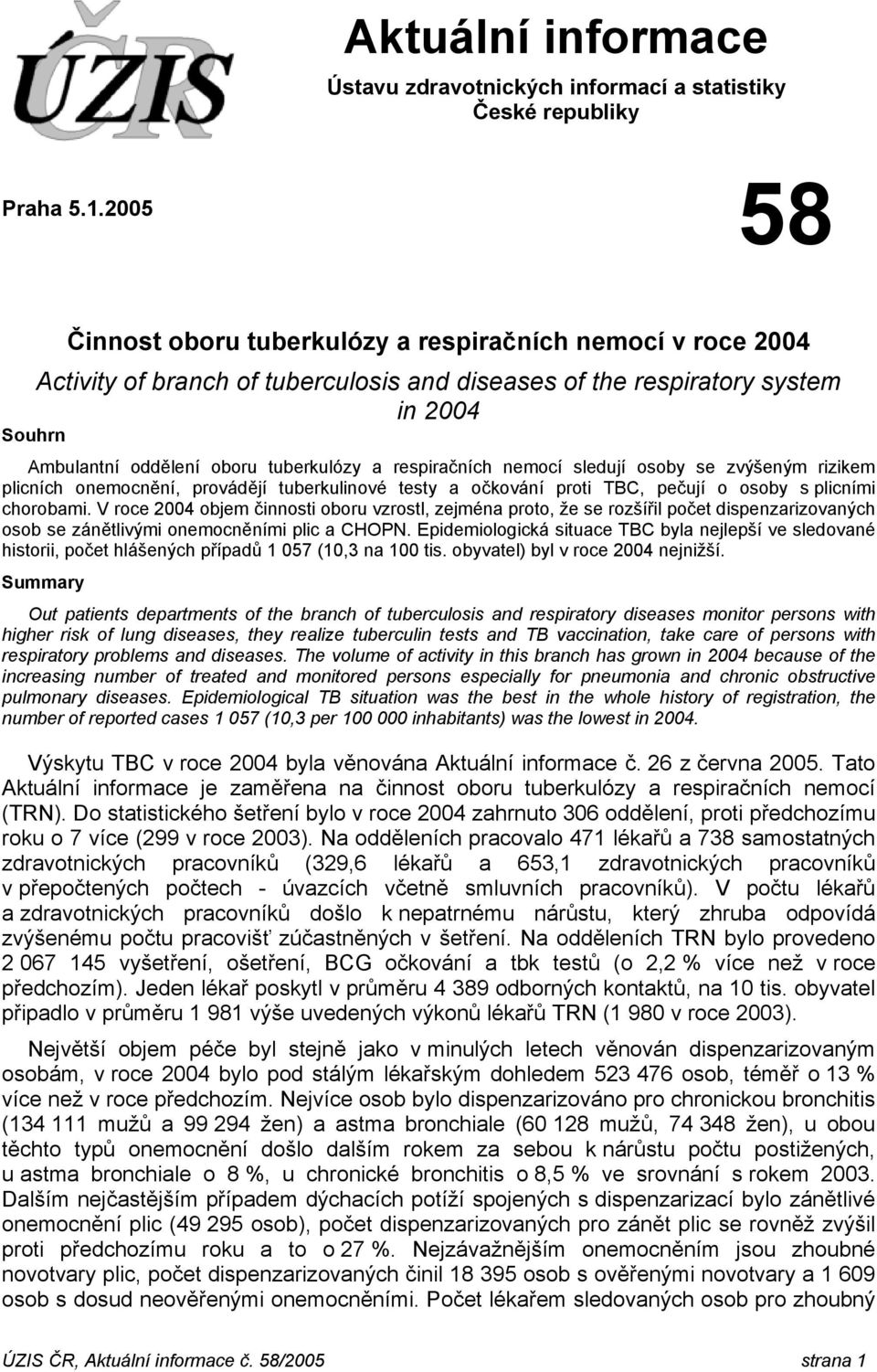 ÚZIS ČR

Aktuální informace

Ústavu zdravotnických informací a statistiky České republiky

Praha 5.1.2005

58

Činnost oboru tuberkulózy a respiračních nemocí v roce 2004

Activity of branch of tuberculosis and diseases of the respiratory system in 2004

Souhrn

Ambulantní oddělení oboru tuberkulózy a respiračních nemocí sledují osoby se zvýšeným rizikem plicních onemocnění, provádějí tuberkulinové testy a očkování proti TBC, pečují o osoby s plicními chorobami. V roce 2004 objem činnosti oboru vzrostl, zejména proto, že se rozšířil počet dispenzarizovaných osob se zánětlivými onemocněními plic a CHOPN. Epidemiologická situace TBC byla nejlepší ve sledované historii, počet hlášených případů 1 057 (10,3 na 100 tis. obyvatel) byl v roce 2004 nejnižší.

Summary

Out patients departments of the branch of tuberculosis and respiratory diseases monitor persons with higher risk of lung diseases, they realize tuberculin tests and TB vaccination, take care of persons with respiratory problems and diseases. The volume of activity in this branch has grown in 2004 because of the increasing number of treated and monitored persons especially for pneumonia and chronic obstructive pulmonary diseases. Epidemiological TB situation was the best in the whole history of registration, the number of reported cases 1 057 (10,3 per 100 000 inhabitants) was the lowest in 2004.

Výskytu TBC v roce 2004 byla věnována Aktuální informace č. 26 z června 2005. Tato Aktuální informace je zaměřena na činnost oboru tuberkulózy a respiračních nemocí (TRN). Do statistického šetření bylo v roce 2004 zahrnuto 306 oddělení, proti předchozímu roku o 7 více (299 v roce 2003). Na odděleních pracovalo 471 lékařů a 738 samostatných zdravotnických pracovníků (329,6 lékařů a 653,1 zdravotnických pracovníků v přepočtených počtech - úvazcích včetně smluvních pracovníků). V počtu lékařů a zdravotnických pracovníků došlo k nepatrnému nárůstu, který zhruba odpovídá zvýšenému počtu pracovišť zúčastněných v šetření. Na odděleních TRN bylo provedeno 2 067 145 vyšetření, ošetření, BCG očkování a tbk testů (o 2,2 % více než v roce předchozím). Jeden lékař poskytl v průměru 4 389 odborných kontaktů, na 10 tis. obyvatel připadlo v průměru 1 981 výše uvedených výkonů lékařů TRN (1 980 v roce 2003).

Největší objem péče byl stejně jako v minulých letech věnován dispenzarizovaným osobám, v roce 2004 bylo pod stálým lékařským dohledem 523 476 osob, téměř o 13 % více než v roce předchozím. Nejvíce osob bylo dispenzarizováno pro chronickou bronchitis (134 111 mužů a 99 294 žen) a astma bronchiale (60 128 mužů, 74 348 žen), u obou těchto typů onemocnění došlo dalším rokem za sebou k nárůstu počtu postižených, u astma bronchiale o 8 %, u chronické bronchitis o 8,5 % ve srovnání s rokem 2003. Dalším nejčastějším případem dýchacích potíží spojených s dispenzarizací bylo zánětlivé onemocnění plic (49 295 osob), počet dispenzarizovaných pro zánět plic se rovněž zvýšil proti předchozímu roku a to o 27 %. Nejzávažnějším onemocněním jsou zhoubné novotvary plic, počet dispenzarizovaných činil 18 395 osob s ověřenými novotvary a 1 609 osob s dosud neověřenými onemocněními. Počet lékařem sledovaných osob pro zhoubný

ÚZIS ČR, Aktuální informace č. 58/2005 strana 1